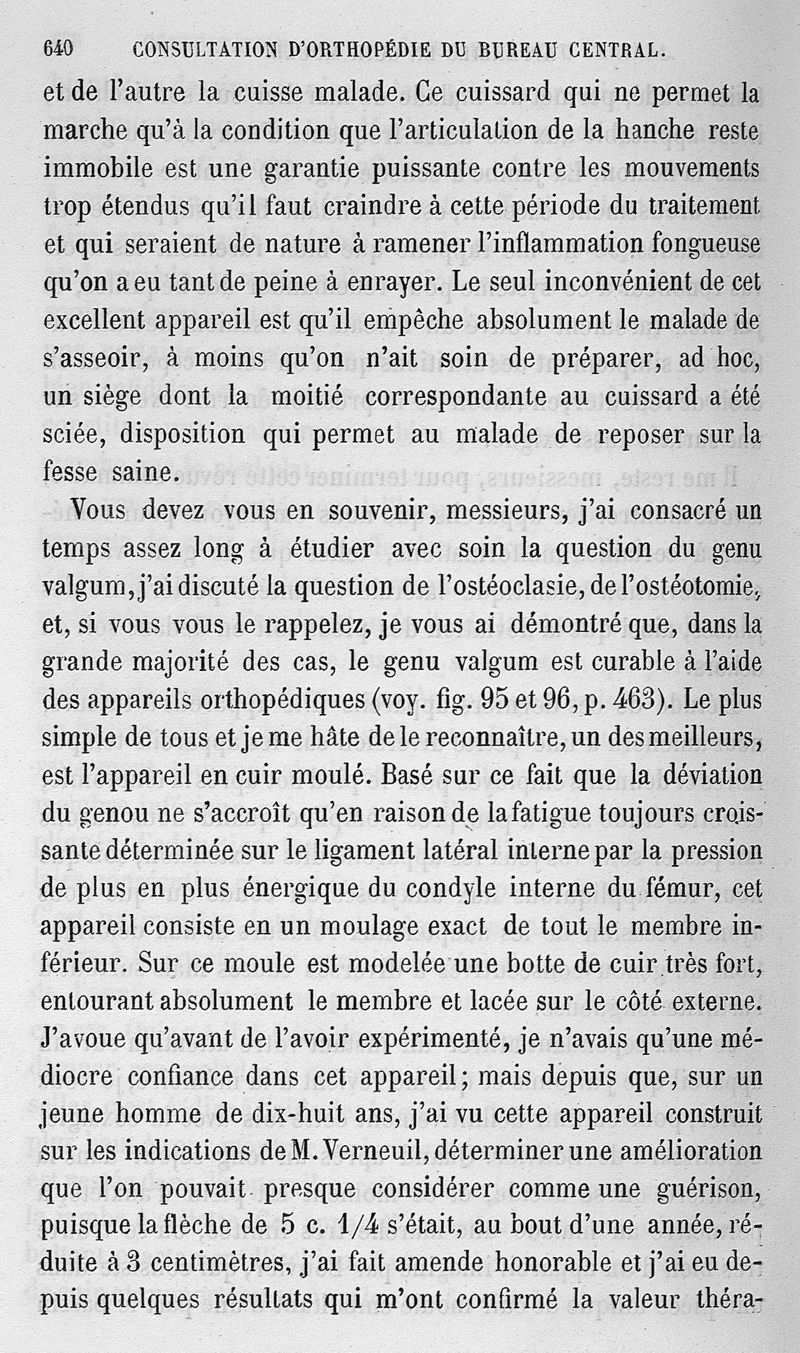 640 CONSULTATION D'ORTHOPÉDIE DU BUREAU CENTRAL.

et de l'autre la cuisse malade. Ce cuissard qui ne permet la marche qu'à la condition que l'articulation de la hanche reste immobile est une garantie puissante contre les mouvements trop étendus qu'il faut craindre à cette période du traitement et qui seraient de nature à ramener l'inflammation fongueuse qu'on a eu tant de peine à enrayer. Le seul inconvénient de cet excellent appareil est qu'il empêche absolument le malade de s'asseoir, à moins qu'on n'ait soin de préparer, ad hoc, un siège dont la moitié correspondante au cuissard a été sciée, disposition qui permet au malade de reposer sur la fesse saine.

Vous devez vous en souvenir, messieurs, j'ai consacré un temps assez long à étudier avec soin la question du genu valgum, j'ai discuté la question de l'ostéoclasie, de l'ostéotomie, et, si vous vous le rappelez, je vous ai démontré que, dans la grande majorité des cas, le genu valgum est curable à l'aide des appareils orthopédiques (voy. fig. 95 et 96, p. 463). Le plus simple de tous et je me hâte de le reconnaître, un des meilleurs, est l'appareil en cuir moulé. Basé sur ce fait que la déviation du genou ne s'accroît qu'en raison de la fatigue toujours croissante déterminée sur le ligament latéral interne par la pression de plus en plus énergique du condyle interne du fémur, cet appareil consiste en un moulage exact de tout le membre inférieur. Sur ce moule est modelée une botte de cuir très fort, entourant absolument le membre et lacée sur le côté externe. J'avoue qu'avant de l'avoir expérimenté, je n'avais qu'une médiocre confiance dans cet appareil; mais depuis que, sur un jeune homme de dix-huit ans, j'ai vu cette appareil construit sur les indications de M. Verneuil, déterminer une amélioration que l'on pouvait presque considérer comme une guérison, puisque la flèche de 5 c. 1/4 s'était, au bout d'une année, réduite à 3 centimètres, j'ai fait amende honorable et j'ai eu depuis quelques résultats qui m'ont confirmé la valeur théra-